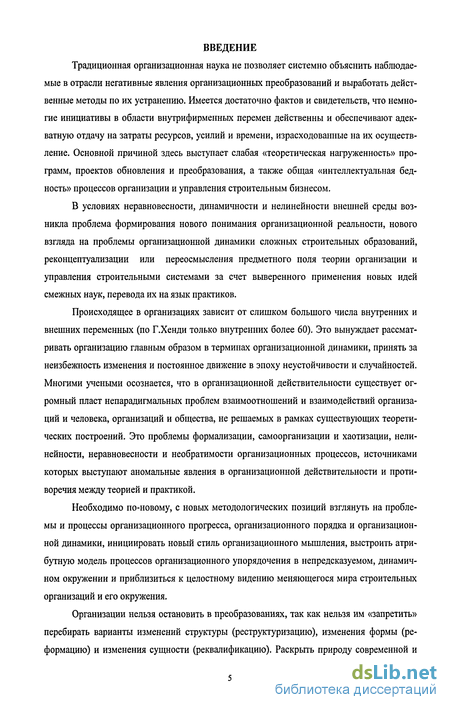 ВВЕДЕНИЕ

Традиционная организационная наука не позволяет системно объяснить наблюдаемые в отрасли негативные явления организационных преобразований и выработать действенные методы по их устранению. Имеется достаточно фактов и свидетельств, что немногие инициативы в области внутрифирменных перемен действенны и обеспечивают адекватную отдачу на затраты ресурсов, усилий и времени, израсходованные на их осуществление. Основной причиной здесь выступает слабая «теоретическая нагруженность» программ, проектов обновления и преобразования, а также общая «интеллектуальная бедность» процессов организации и управления строительным бизнесом.

В условиях неравновесности, динамичности и нелинейности внешней среды возникла проблема формирования нового понимания организационной реальности, нового взгляда на проблемы организационной динамики сложных строительных образований, реконцептуализации или переосмысления предметного поля теории организации и управления строительными системами за счет выверенного применения новых идей смежных наук, перевода их на язык практиков.

Происходящее в организациях зависит от слишком большого числа внутренних и внешних переменных (по Г.Хенди только внутренних более 60). Это вынуждает рассматривать организацию главным образом в терминах организационной динамики, принять за неизбежность изменения и постоянное движение в эпоху неустойчивости и случайностей. Многими учеными осознается, что в организационной действительности существует огромный пласт непарадигмальных проблем взаимоотношений и взаимодействий организаций и человека, организаций и общества, не решаемых в рамках существующих теоретических построений. Это проблемы формализации, самоорганизации и хаотизации, нелинейности, неравновесности и необратимости организационных процессов, источниками которых выступают аномальные явления в организационной действительности и противоречия между теорией и практикой.

Необходимо по-новому, с новых методологических позиций взглянуть на проблемы и процессы организационного прогресса, организационного порядка и организационной динамики, инициировать новый стиль организационного мышления, выстроить атрибутную модель процессов организационного упорядочения в непредсказуемом, динамичном окружении и приблизиться к целостному видению меняющегося мира строительных организаций и его окружения.

Организации нельзя остановить в преобразованиях, так как нельзя им «запретить» перебирать варианты изменений структуры (реструктуризацию), изменения формы (реформацию) и изменения сущности (реквалификацию). Раскрыть природу современной и

5

dsLib.net
библиотека диссертаций